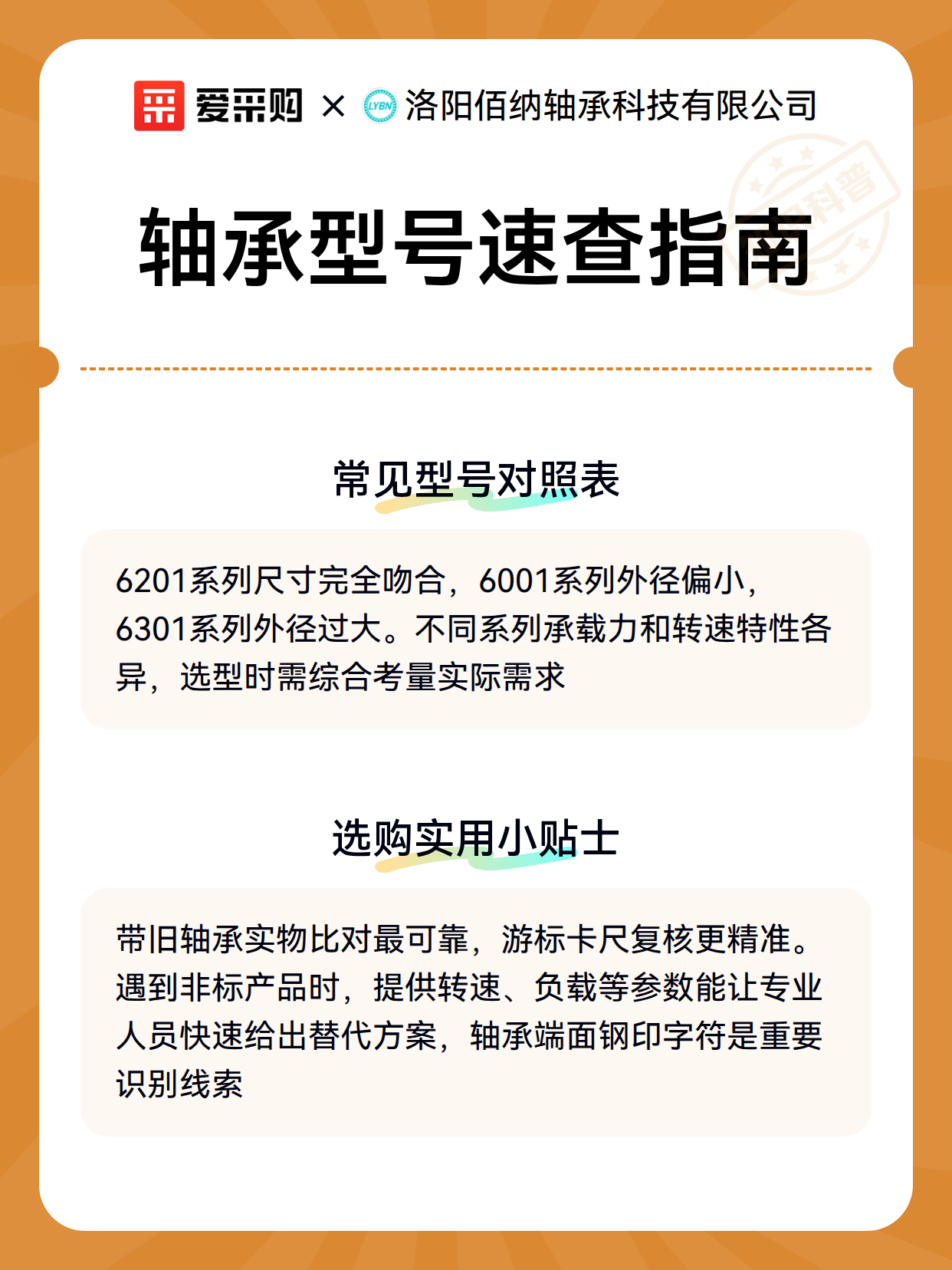 爱采购 × LYBN 洛阳佰纳轴承科技有限公司

科普

轴承型号速查指南

常见型号对照表

6201系列尺寸完全吻合，6001系列外径偏小，6301系列外径过大。不同系列承载力和转速特性各异，选型时需综合考量实际需求

选购实用小贴士

带旧轴承实物比对最可靠，游标卡尺复核更精准。遇到非标产品时，提供转速、负载等参数能让专业人员快速给出替代方案，轴承端面钢印字符是重要识别线索